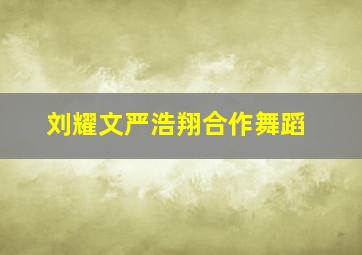 刘耀文严浩翔合作舞蹈